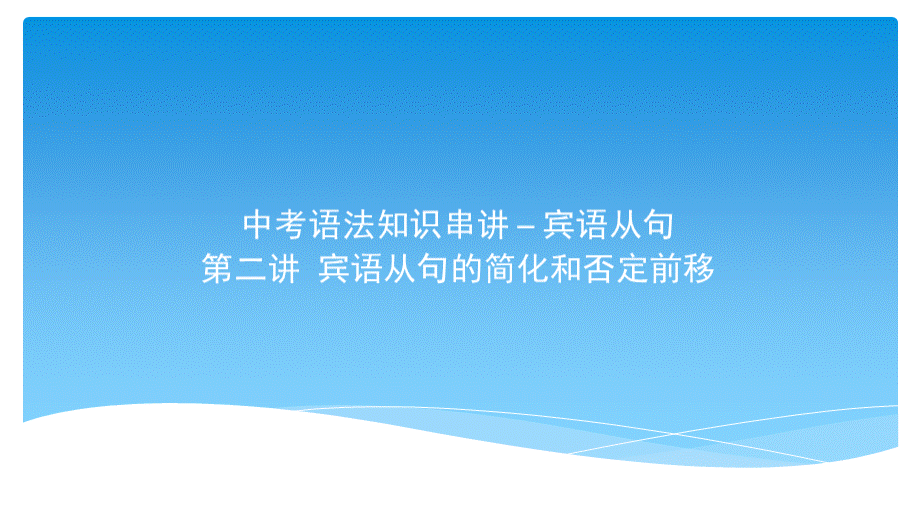 中考语法知识串讲 – 宾语从句
第二讲  宾语从句的简化和否定前移